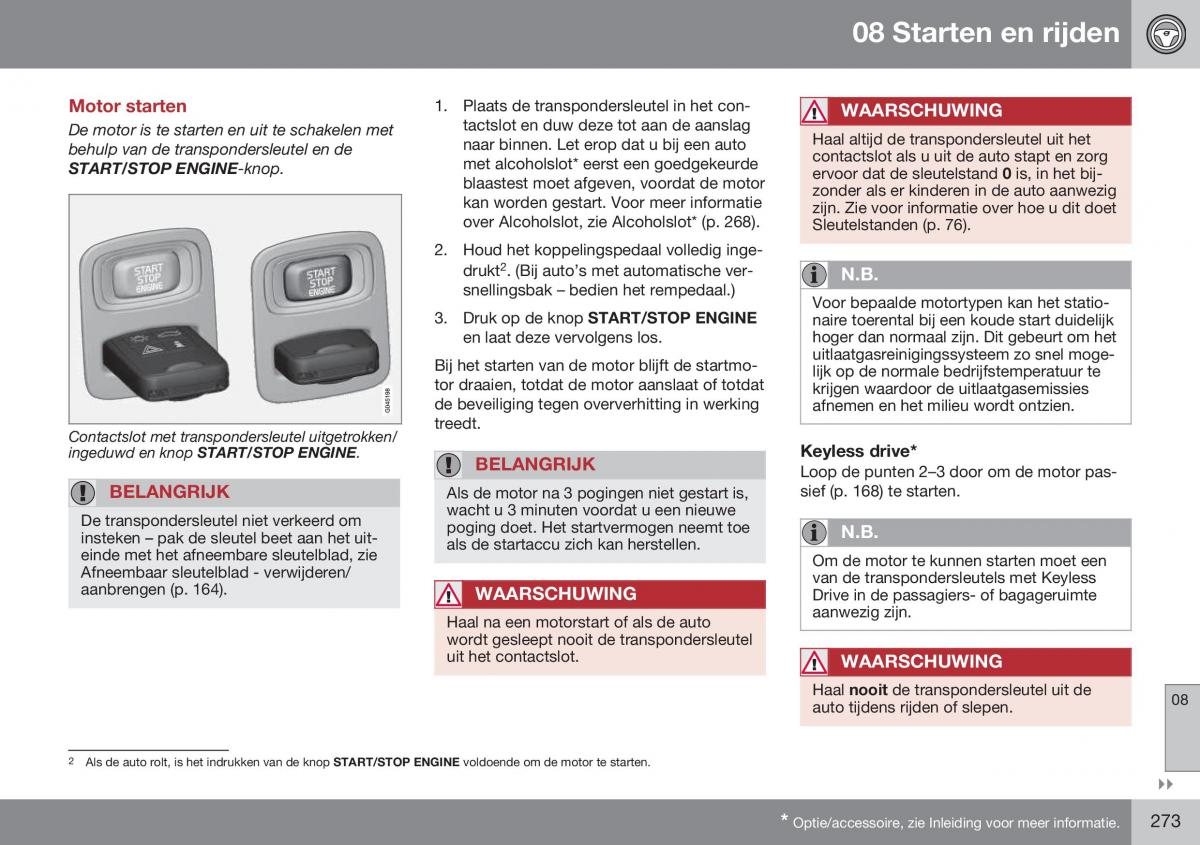 08 Starten en rijden

Motor starten

De motor is te starten en uit te schakelen met behulp van de transpondersleutel en de START/STOP ENGINE-knop.

START STOP ENGINE

START STOP ENGINE

G045198

Contactslot met transpondersleutel uitgetrokken/ingeduwd en knop START/STOP ENGINE.

BELANGRIJK

De transpondersleutel niet verkeerd om insteken – pak de sleutel beet aan het uiteinde met het afneembare sleutelblad, zie Afneembaar sleutelblad - verwijderen/aanbrengen (p. 164).

1. Plaats de transpondersleutel in het contactslot en duw deze tot aan de aanslag naar binnen. Let erop dat u bij een auto met alcoholslot* eerst een goedgekeurde blaastest moet afgeven, voordat de motor kan worden gestart. Voor meer informatie over Alcoholslot, zie Alcoholslot* (p. 268).

2. Houd het koppelingspedaal volledig ingedrukt$^2$. (Bij auto's met automatische versnellingsbak – bedien het rempedaal.)

3. Druk op de knop START/STOP ENGINE en laat deze vervolgens los.

Bij het starten van de motor blijft de startmotor draaien, totdat de motor aanslaat of totdat de beveiliging tegen oververhitting in werking treedt.

BELANGRIJK

Als de motor na 3 pogingen niet gestart is, wacht u 3 minuten voordat u een nieuwe poging doet. Het startvermogen neemt toe als de startaccu zich kan herstellen.

WAARSCHUWING

Haal na een motorstart of als de auto wordt gesleept nooit de transpondersleutel uit het contactslot.

WAARSCHUWING

Haal altijd de transpondersleutel uit het contactslot als u uit de auto stapt en zorg ervoor dat de sleutelstand 0 is, in het bijzonder als er kinderen in de auto aanwezig zijn. Zie voor informatie over hoe u dit doet Sleutelstanden (p. 76).

N.B.

Voor bepaalde motortypen kan het stationaire toerental bij een koude start duidelijk hoger dan normaal zijn. Dit gebeurt om het uitlaatgasreinigingssysteem zo snel mogelijk op de normale bedrijfstemperatuur te krijgen waardoor de uitlaatgasemissies afnemen en het milieu wordt ontzien.

Keyless drive*

Loop de punten 2–3 door om de motor passief (p. 168) te starten.

N.B.

Om de motor te kunnen starten moet een van de transpondersleutels met Keyless Drive in de passagiers- of bagageruimte aanwezig zijn.

WAARSCHUWING

Haal nooit de transpondersleutel uit de auto tijdens rijden of slepen.

08

$^2$ Als de auto rolt, is het indrukken van de knop START/STOP ENGINE voldoende om de motor te starten.

* Optie/accessoire, zie Inleiding voor meer informatie.

273